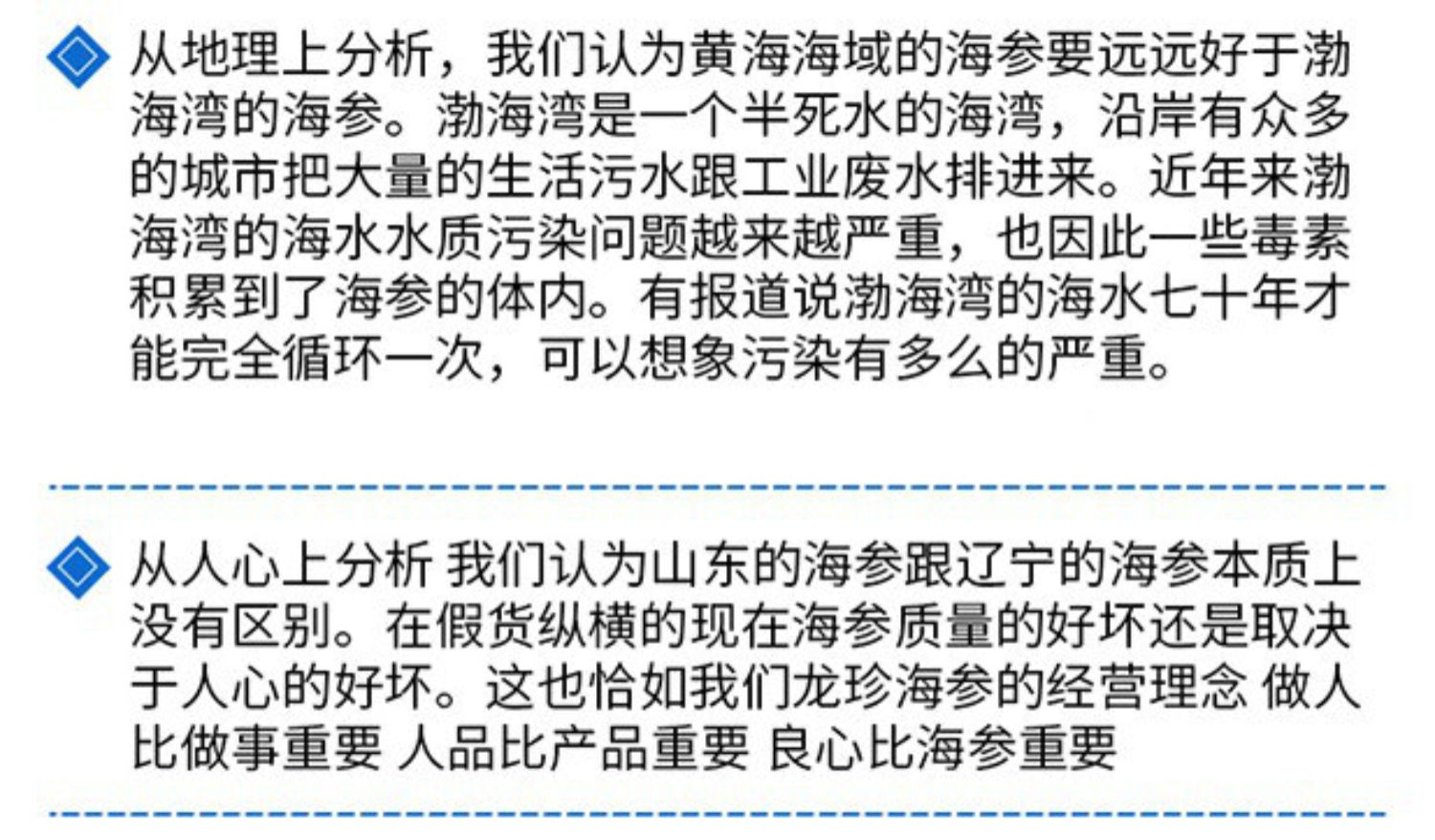 从地理上分析，我们认为黄海海域的海参要远远好于渤海湾的海参。渤海湾是一个半死水的海湾，沿岸有众多的城市把大量的生活污水跟工业废水排进来。近年来渤海湾的海水水质污染问题越来越严重，也因此一些毒素积累到了海参的体内。有报道说渤海湾的海水七十年才能完全循环一次，可以想象污染有多么的严重。

从人心上分析 我们认为山东的海参跟辽宁的海参本质上没有区别。在假货纵横的现在海参质量的好坏还是取决于人心的好坏。这也恰如我们龙珍海参的经营理念 做人比做事重要 人品比产品重要 良心比海参重要